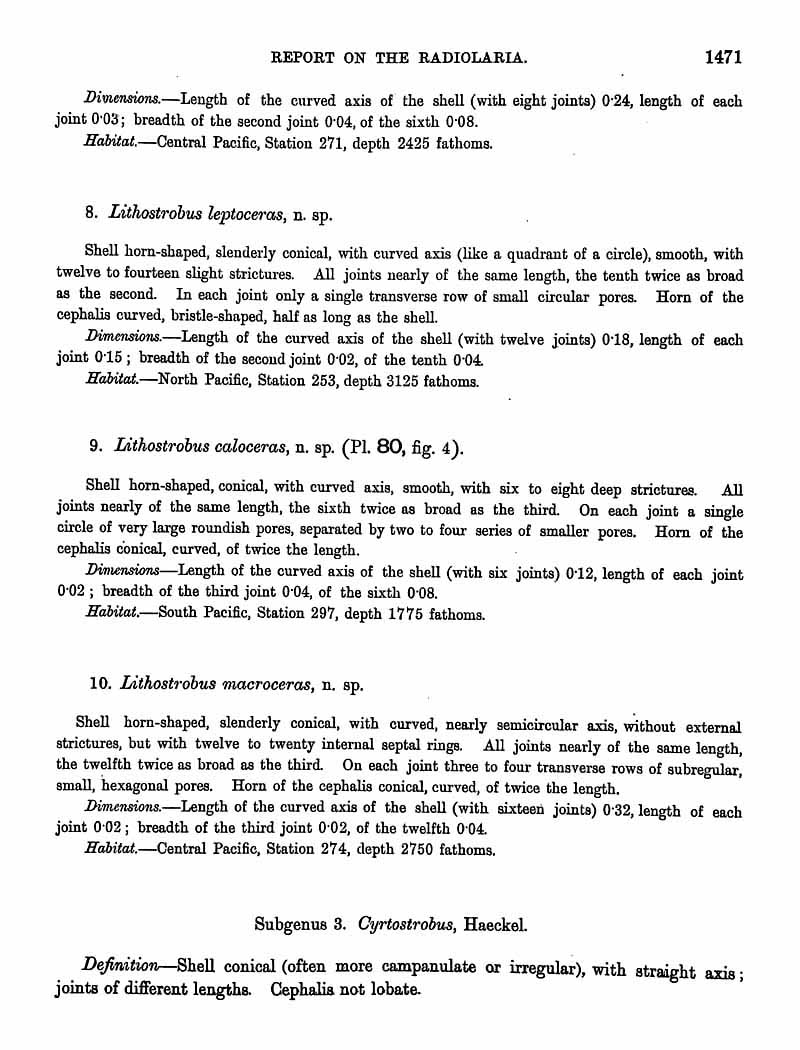 REPORT ON THE RADIOLARIA. 1471

Dimensions.—Length of the curved axis of the shell (with eight joints) 0·24, length of each joint 0·03; breadth of the second joint 0·04, of the sixth 0·08.
Habitat.—Central Pacific, Station 271, depth 2425 fathoms.

8. Lithostrobus leptoceras, n. sp.

Shell horn-shaped, slenderly conical, with curved axis (like a quadrant of a circle), smooth, with twelve to fourteen slight strictures. All joints nearly of the same length, the tenth twice as broad as the second. In each joint only a single transverse row of small circular pores. Horn of the cephalis curved, bristle-shaped, half as long as the shell.
Dimensions.—Length of the curved axis of the shell (with twelve joints) 0·18, length of each joint 0·15; breadth of the second joint 0·02, of the tenth 0·04.
Habitat.—North Pacific, Station 253, depth 3125 fathoms.

9. Lithostrobus caloceras, n. sp. (Pl. 80, fig. 4).

Shell horn-shaped, conical, with curved axis, smooth, with six to eight deep strictures. All joints nearly of the same length, the sixth twice as broad as the third. On each joint a single circle of very large roundish pores, separated by two to four series of smaller pores. Horn of the cephalis conical, curved, of twice the length.
Dimensions—Length of the curved axis of the shell (with six joints) 0·12, length of each joint 0·02; breadth of the third joint 0·04, of the sixth 0·08.
Habitat.—South Pacific, Station 297, depth 1775 fathoms.

10. Lithostrobus macroceras, n. sp.

Shell horn-shaped, slenderly conical, with curved, nearly semicircular axis, without external strictures, but with twelve to twenty internal septal rings. All joints nearly of the same length, the twelfth twice as broad as the third. On each joint three to four transverse rows of subregular, small, hexagonal pores. Horn of the cephalis conical, curved, of twice the length.
Dimensions.—Length of the curved axis of the shell (with sixteen joints) 0·32, length of each joint 0·02; breadth of the third joint 0·02, of the twelfth 0·04.
Habitat.—Central Pacific, Station 274, depth 2750 fathoms.

Subgenus 3. Cyrtostrobus, Haeckel.

Definition—Shell conical (often more campanulate or irregular), with straight axis; joints of different lengths. Cephalis not lobate.